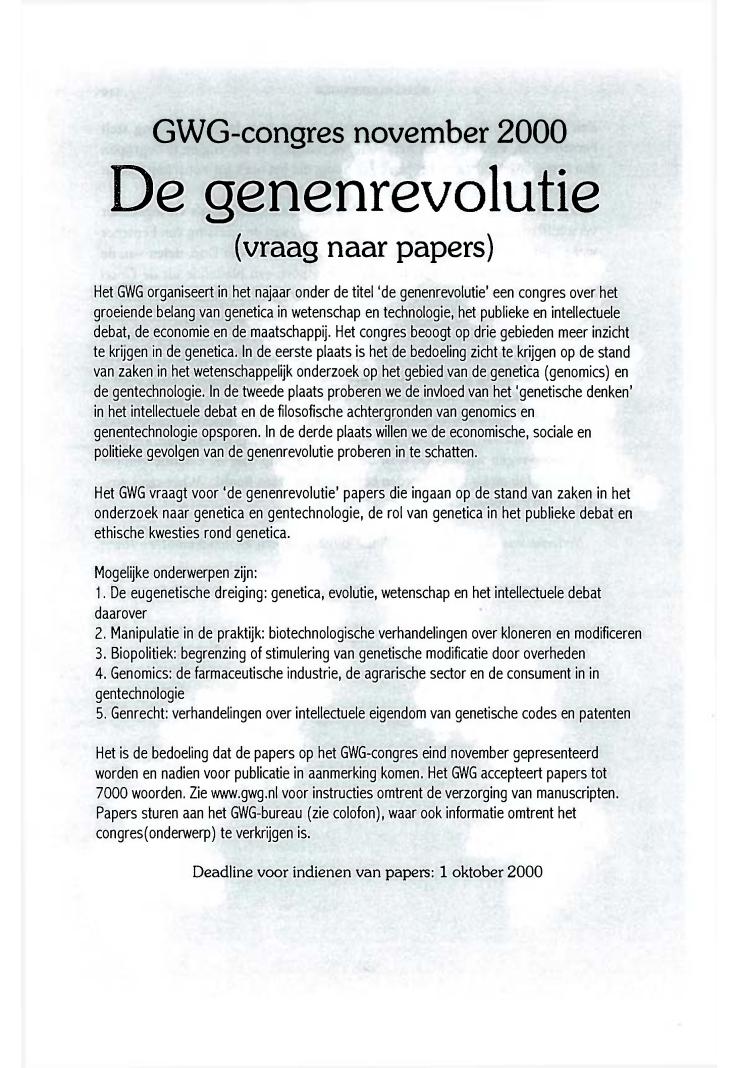 GWG-congres november 2000

De genenrevolutie

(vraag naar papers)

Het GWG organiseert in het najaar onder de titel 'de genenrevolutie' een congres over het groeiende belang van genetica in wetenschap en technologie, het publieke en intellectuele debat, de economie en de maatschappij. Het congres beoogt op drie gebieden meer inzicht te krijgen in de genetica. In de eerste plaats is het de bedoeling zicht te krijgen op de stand van zaken in het wetenschappelijk onderzoek op het gebied van de genetica (genomics) en de gentechnologie. In de tweede plaats proberen we de invloed van het 'genetische denken' in het intellectuele debat en de filosofische achtergronden van genomics en genentechnologie opsporen. In de derde plaats willen we de economische, sociale en politieke gevolgen van de genenrevolutie proberen in te schatten.

Het GWG vraagt voor 'de genenrevolutie' papers die ingaan op de stand van zaken in het onderzoek naar genetica en gentechnologie, de rol van genetica in het publieke debat en ethische kwesties rond genetica.

Mogelijke onderwerpen zijn:
1. De eugenetische dreiging: genetica, evolutie, wetenschap en het intellectuele debat daarover
2. Manipulatie in de praktijk: biotechnologische verhandelingen over kloneren en modificeren
3. Biopolitiek: begrenzing of stimulering van genetische modificatie door overheden
4. Genomics: de farmaceutische industrie, de agrarische sector en de consument in in gentechnologie
5. Genrecht: verhandelingen over intellectuele eigendom van genetische codes en patenten

Het is de bedoeling dat de papers op het GWG-congres eind november gepresenteerd worden en nadien voor publicatie in aanmerking komen. Het GWG accepteert papers tot 7000 woorden. Zie www.gwg.nl voor instructies omtrent de verzorging van manuscripten. Papers sturen aan het GWG-bureau (zie colofon), waar ook informatie omtrent het congres(onderwerp) te verkrijgen is.

Deadline voor indienen van papers: 1 oktober 2000